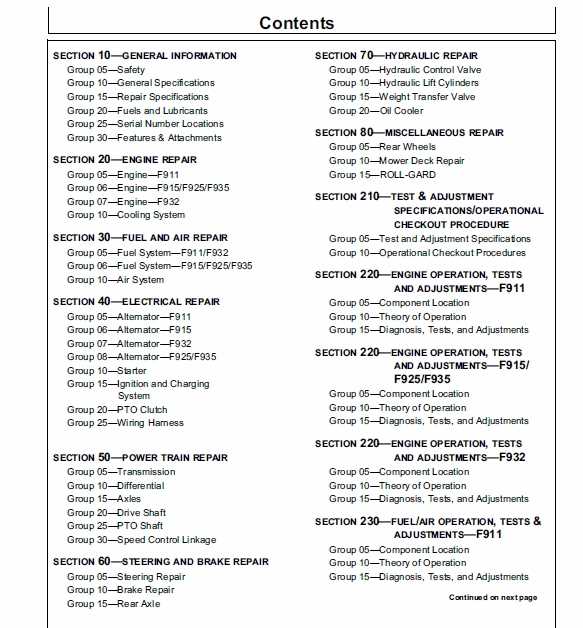 Contents

SECTION 10—GENERAL INFORMATION
Group 05—Safety
Group 10—General Specifications
Group 15—Repair Specifications
Group 20—Fuels and Lubricants
Group 25—Serial Number Locations
Group 30—Features & Attachments

SECTION 20—ENGINE REPAIR
Group 05—Engine—F911
Group 06—Engine—F915/F925/F935
Group 07—Engine—F932
Group 10—Cooling System

SECTION 30—FUEL AND AIR REPAIR
Group 05—Fuel System—F911/F932
Group 06—Fuel System—F915/F925/F935
Group 10—Air System

SECTION 40—ELECTRICAL REPAIR
Group 05—Alternator—F911
Group 06—Alternator—F915
Group 07—Alternator—F932
Group 08—Alternator—F925/F935
Group 10—Starter
Group 15—Ignition and Charging System
Group 20—PTO Clutch
Group 25—Wiring Harness

SECTION 50—POWER TRAIN REPAIR
Group 05—Transmission
Group 10—Differential
Group 15—Axles
Group 20—Drive Shaft
Group 25—PTO Shaft
Group 30—Speed Control Linkage

SECTION 60—STEERING AND BRAKE REPAIR
Group 05—Steering Repair
Group 10—Brake Repair
Group 15—Rear Axle

SECTION 70—HYDRAULIC REPAIR
Group 05—Hydraulic Control Valve
Group 10—Hydraulic Lift Cylinders
Group 15—Weight Transfer Valve
Group 20—Oil Cooler

SECTION 80—MISCELLANEOUS REPAIR
Group 05—Rear Wheels
Group 10—Mower Deck Repair
Group 15—ROLL-GARD

SECTION 210—TEST & ADJUSTMENT SPECIFICATIONS/OPERATIONAL CHECKOUT PROCEDURE
Group 05—Test and Adjustment Specifications
Group 10—Operational Checkout Procedures

SECTION 220—ENGINE OPERATION, TESTS AND ADJUSTMENTS—F911
Group 05—Component Location
Group 10—Theory of Operation
Group 15—Diagnosis, Tests, and Adjustments

SECTION 220—ENGINE OPERATION, TESTS AND ADJUSTMENTS—F915/F925/F935
Group 05—Component Location
Group 10—Theory of Operation
Group 15—Diagnosis, Tests, and Adjustments

SECTION 220—ENGINE OPERATION, TESTS AND ADJUSTMENTS—F932
Group 05—Component Location
Group 10—Theory of Operation
Group 15—Diagnosis, Tests, and Adjustments

SECTION 230—FUEL/AIR OPERATION, TESTS & ADJUSTMENTS—F911
Group 05—Component Location
Group 10—Theory of Operation
Group 15—Diagnosis, Tests, and Adjustments

Continued on next page